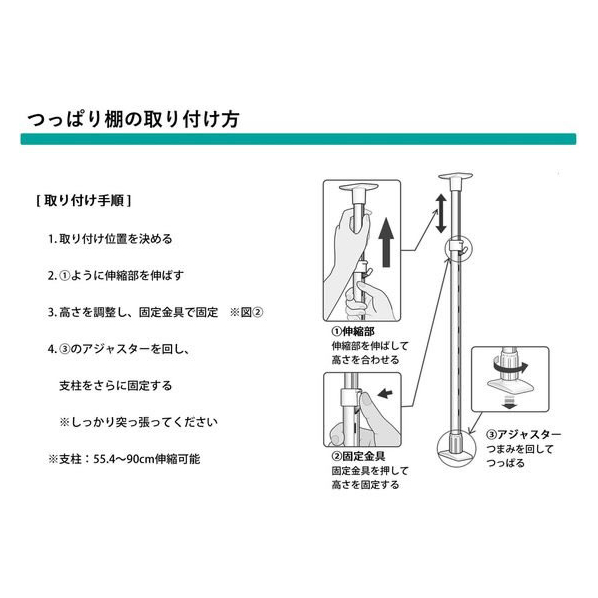 つっぱり棚の取り付け方

[ 取り付け手順 ]

1. 取り付け位置を決める

2. ①ように伸縮部を伸ばす

3. 高さを調整し、固定金具で固定　※図②

4. ③のアジャスターを回し、

支柱をさらに固定する

※しっかり突っ張ってください

※支柱：55.4〜90cm伸縮可能

①伸縮部
伸縮部を伸ばして
高さを合わせる

②固定金具
固定金具を押して
高さを固定する

③アジャスター
つまみを回して
つっぱる